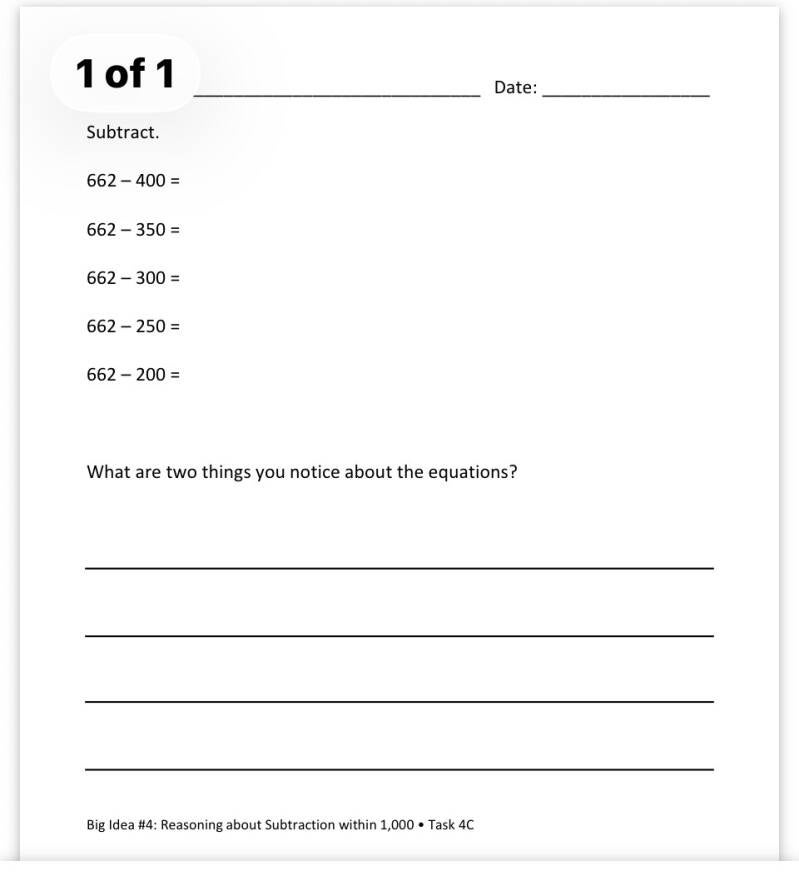 1 of 1

Date:

Subtract.

$662 - 400 =$

$662 - 350 =$

$662 - 300 =$

$662 - 250 =$

$662 - 200 =$

What are two things you notice about the equations?

Big Idea #4: Reasoning about Subtraction within 1,000 • Task 4C